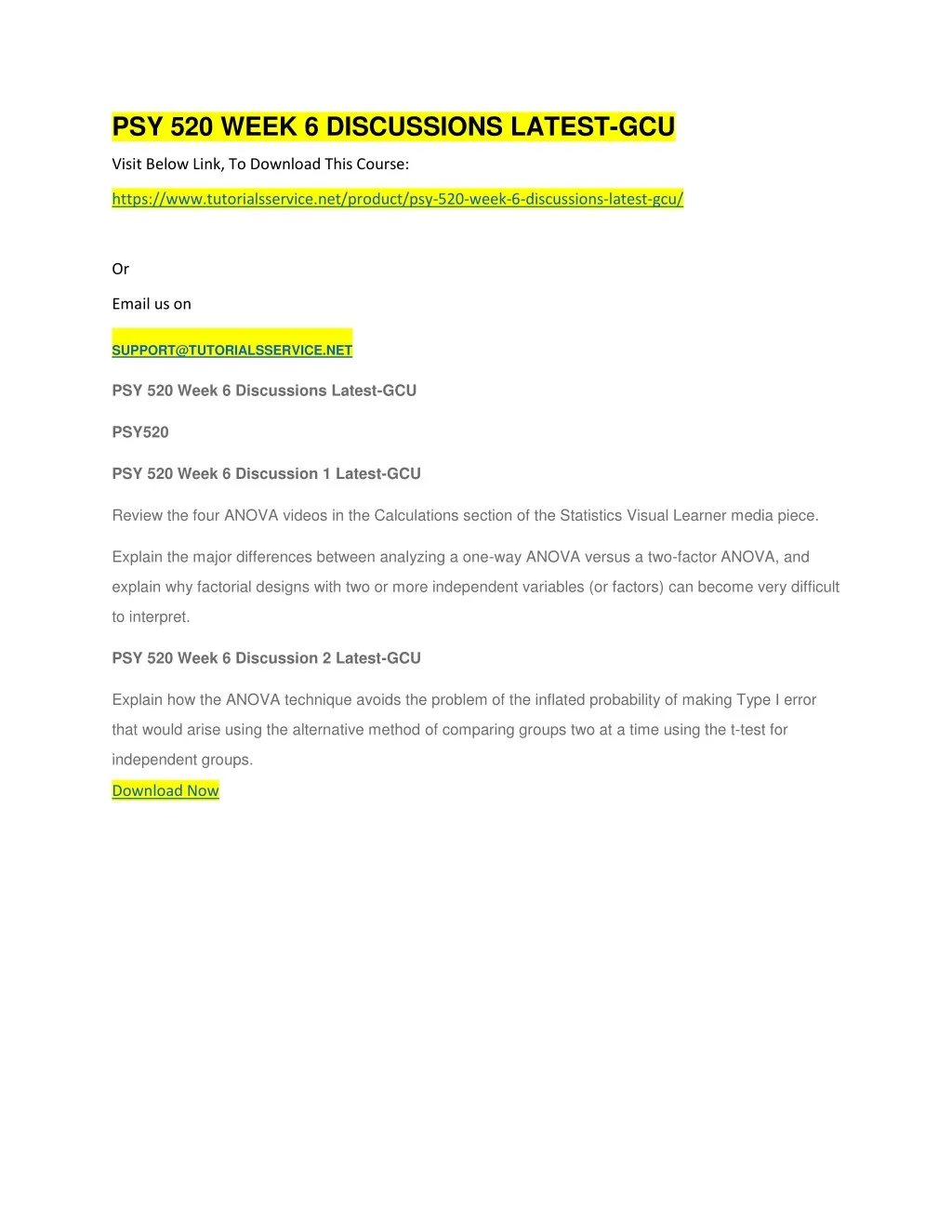 PSY 520 WEEK 6 DISCUSSIONS LATEST-GCU

Visit Below Link, To Download This Course:

https://www.tutorialsservice.net/product/psy-520-week-6-discussions-latest-gcu/

Or

Email us on

SUPPORT@TUTORIALSSERVICE.NET

PSY 520 Week 6 Discussions Latest-GCU

PSY520

PSY 520 Week 6 Discussion 1 Latest-GCU

Review the four ANOVA videos in the Calculations section of the Statistics Visual Learner media piece.

Explain the major differences between analyzing a one-way ANOVA versus a two-factor ANOVA, and explain why factorial designs with two or more independent variables (or factors) can become very difficult to interpret.

PSY 520 Week 6 Discussion 2 Latest-GCU

Explain how the ANOVA technique avoids the problem of the inflated probability of making Type I error that would arise using the alternative method of comparing groups two at a time using the t-test for independent groups.

Download Now